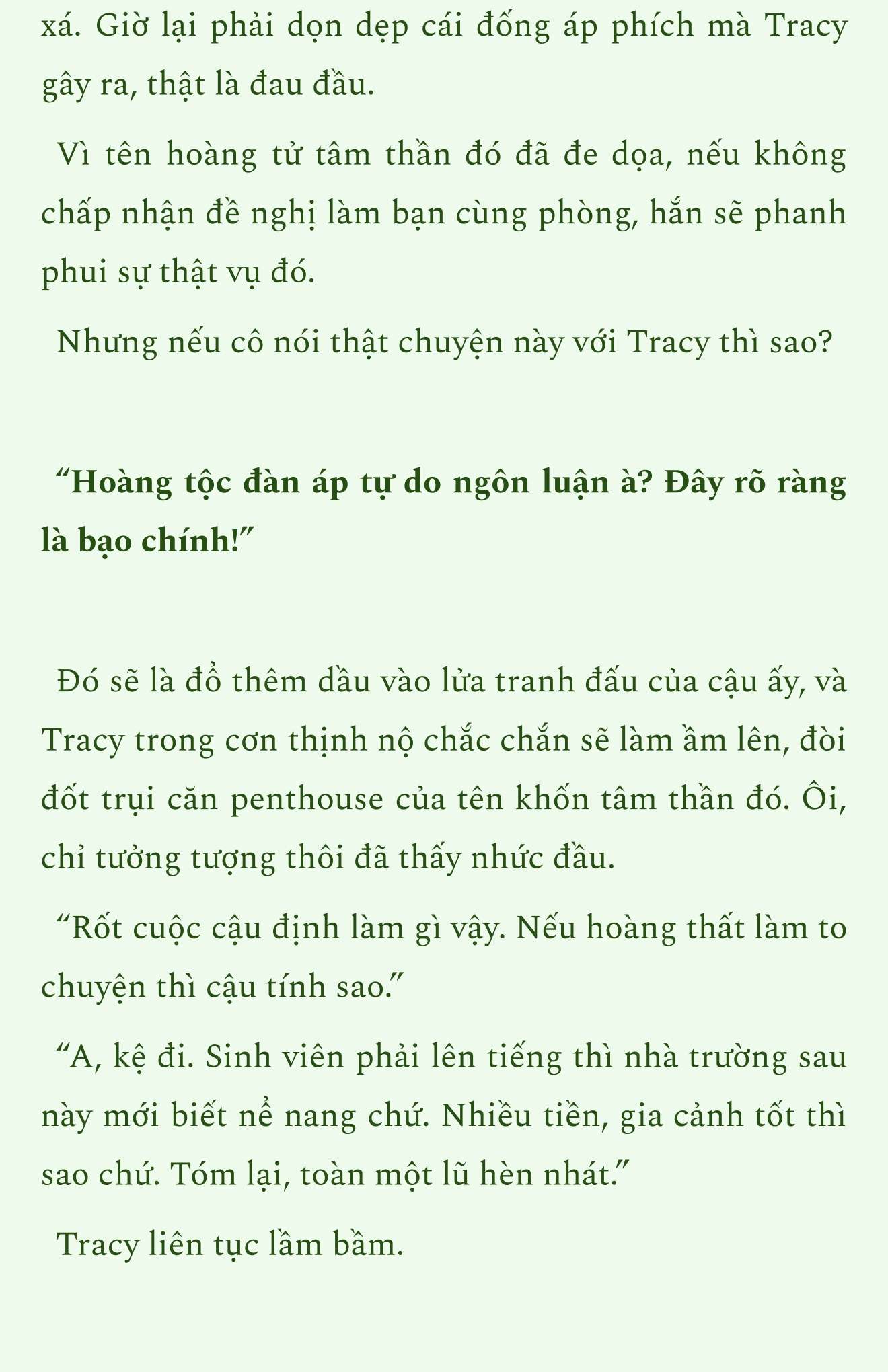 xá. Giờ lại phải dọn dẹp cái đống áp phích mà Tracy gây ra, thật là đau đầu.

Vì tên hoàng tử tâm thần đó đã đe dọa, nếu không chấp nhận đề nghị làm bạn cùng phòng, hắn sẽ phanh phui sự thật vụ đó.

Nhưng nếu cô nói thật chuyện này với Tracy thì sao?

“Hoàng tộc đàn áp tự do ngôn luận à? Đây rõ ràng là bạo chính!”

Đó sẽ là đổ thêm dầu vào lửa tranh đấu của cậu ấy, và Tracy trong cơn thịnh nộ chắc chắn sẽ làm ầm lên, đòi đốt trụi căn penthouse của tên khốn tâm thần đó. Ôi, chỉ tưởng tượng thôi đã thấy nhức đầu.

“Rốt cuộc cậu định làm gì vậy. Nếu hoàng thất làm to chuyện thì cậu tính sao.”

“A, kệ đi. Sinh viên phải lên tiếng thì nhà trường sau này mới biết nể nang chứ. Nhiều tiền, gia cảnh tốt thì sao chứ. Tóm lại, toàn một lũ hèn nhát.”

Tracy liên tục lầm bầm.